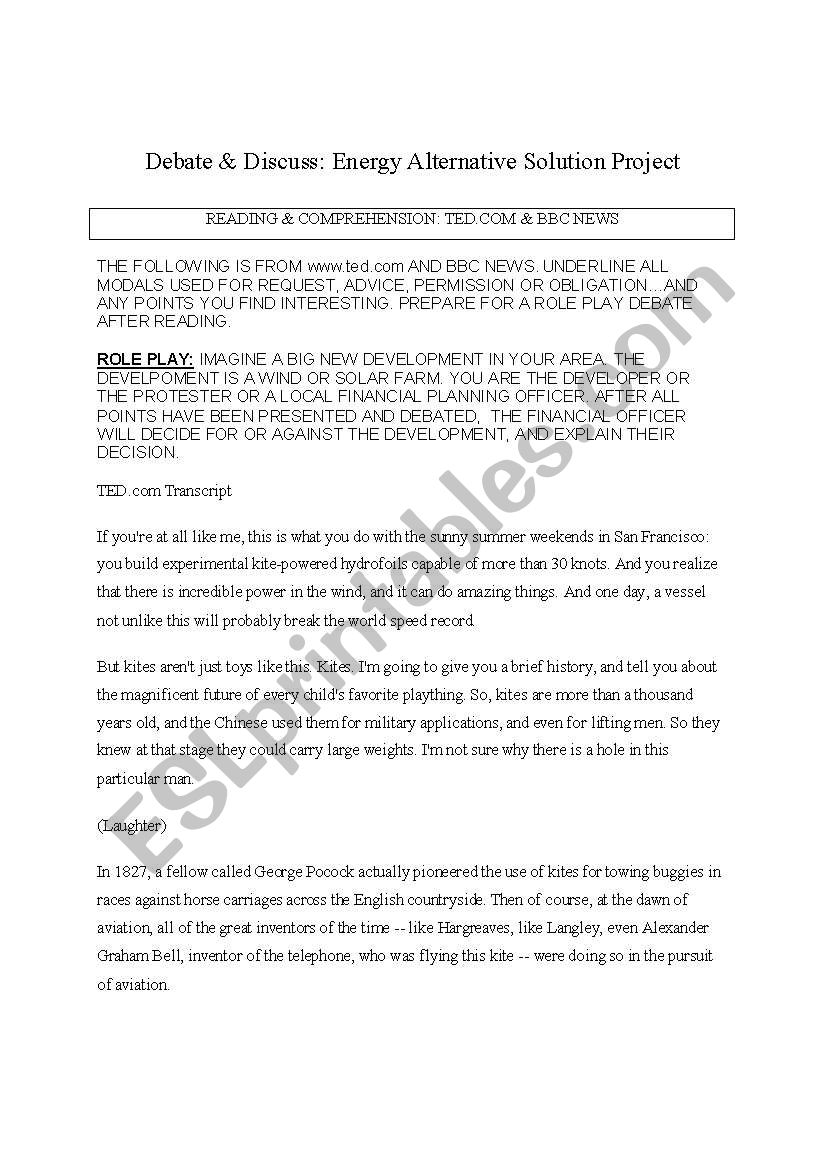 Debate & Discuss: Energy Alternative Solution Project

READING & COMPREHENSION: TED.COM & BBC NEWS

THE FOLLOWING IS FROM www.ted.com AND BBC NEWS. UNDERLINE ALL MODALS USED FOR REQUEST, ADVICE, PERMISSION OR OBLIGATION....AND ANY POINTS YOU FIND INTERESTING. PREPARE FOR A ROLE PLAY DEBATE AFTER READING.

ROLE PLAY: IMAGINE A BIG NEW DEVELOPMENT IN YOUR AREA. THE DEVELPOMENT IS A WIND OR SOLAR FARM. YOU ARE THE DEVELOPER OR THE PROTESTER OR A LOCAL FINANCIAL PLANNING OFFICER. AFTER ALL POINTS HAVE BEEN PRESENTED AND DEBATED, THE FINANCIAL OFFICER WILL DECIDE FOR OR AGAINST THE DEVELOPMENT, AND EXPLAIN THEIR DECISION.

TED.com Transcript

If you're at all like me, this is what you do with the sunny summer weekends in San Francisco: you build experimental kite-powered hydrofoils capable of more than 30 knots. And you realize that there is incredible power in the wind, and it can do amazing things. And one day, a vessel not unlike this will probably break the world speed record.

But kites aren't just toys like this. Kites. I'm going to give you a brief history, and tell you about the magnificent future of every child's favorite plaything. So, kites are more than a thousand years old, and the Chinese used them for military applications, and even for lifting men. So they knew at that stage they could carry large weights. I'm not sure why there is a hole in this particular man.

(Laughter)

In 1827, a fellow called George Pocock actually pioneered the use of kites for towing buggies in races against horse carriages across the English countryside. Then of course, at the dawn of aviation, all of the great inventors of the time -- like Hargreaves, like Langley, even Alexander Graham Bell, inventor of the telephone, who was flying this kite -- were doing so in the pursuit of aviation.

ESLprintables.com